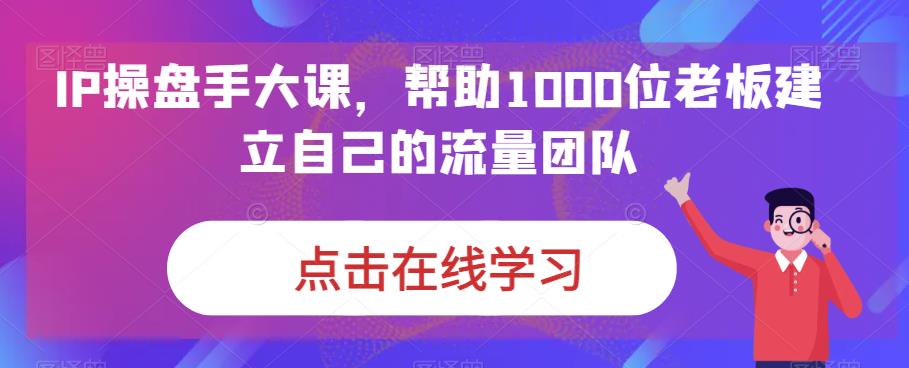 IP操盘手大课，帮助1000位老板建立自己的流量团队

点击在线学习